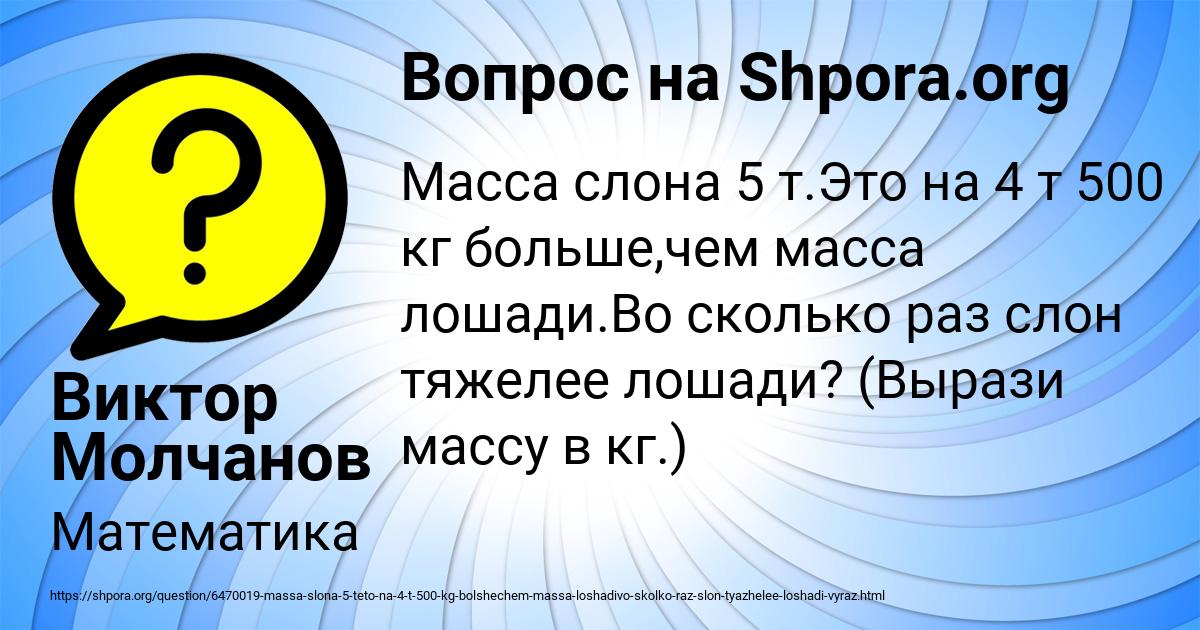 Вопрос на Shpora.org

Масса слона 5 т.Это на 4 т 500 кг больше,чем масса лошади.Во сколько раз слон тяжелее лошади? (Вырази массу в кг.)

Виктор Молчанов

Математика

https://shpora.org/question/6470019-massa-slona-5-teto-na-4-t-500-kg-bolshechem-massa-loshadivo-skolko-raz-slon-tyazhelee-loshadi-vyraz.html